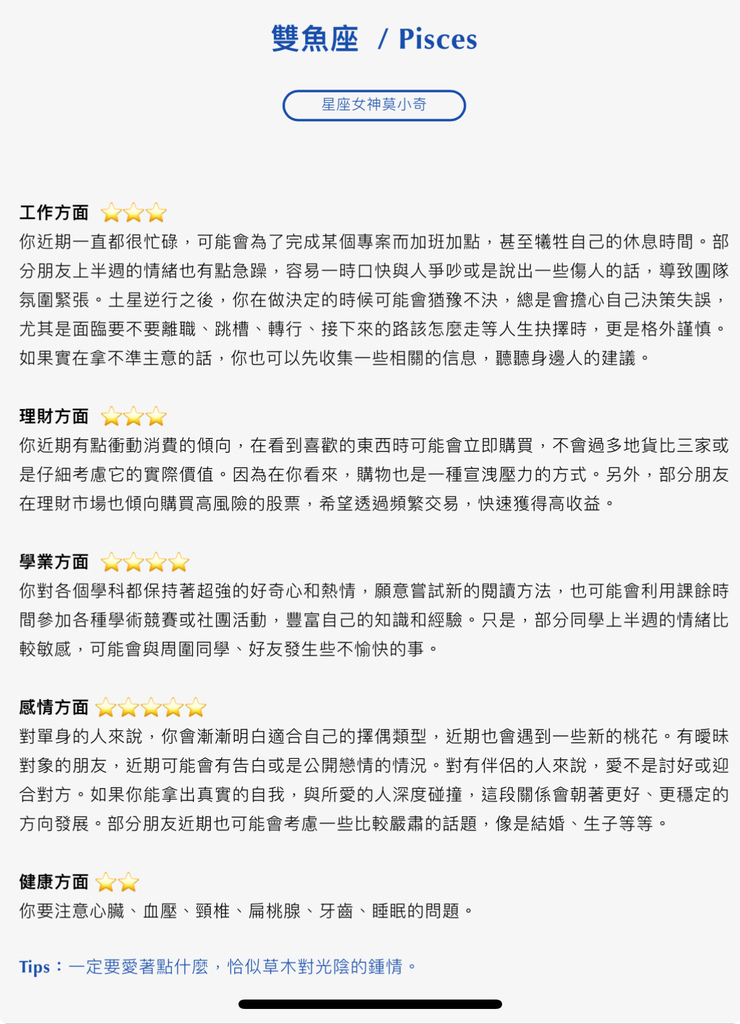 雙魚座 / Pisces

星座女神莫小奇

工作方面 ⭐⭐⭐
你近期一直都很忙碌，可能會為了完成某個專案而加班加點，甚至犧牲自己的休息時間。部分朋友上半週的情緒也有點急躁，容易一時口快與人爭吵或是說出一些傷人的話，導致團隊氛圍緊張。土星逆行之後，你在做決定的時候可能會猶豫不決，總是會擔心自己決策失誤，尤其是面臨要不要離職、跳槽、轉行、接下來的路該怎麼走等人生抉擇時，更是格外謹慎。如果實在拿不準主意的話，你也可以先收集一些相關的信息，聽聽身邊人的建議。

理財方面 ⭐⭐⭐
你近期有點衝動消費的傾向，在看到喜歡的東西時可能會立即購買，不會過多地貨比三家或是仔細考慮它的實際價值。因為在你看來，購物也是一種宣洩壓力的方式。另外，部分朋友在理財市場也傾向購買高風險的股票，希望透過頻繁交易，快速獲得高收益。

學業方面 ⭐⭐⭐⭐
你對各個學科都保持著超強的好奇心和熱情，願意嘗試新的閱讀方法，也可能會利用課餘時間參加各種學術競賽或社團活動，豐富自己的知識和經驗。只是，部分同學上半週的情緒比較敏感，可能會與周圍同學、好友發生些不愉快的事。

感情方面 ⭐⭐⭐⭐⭐
對單身的人來說，你會漸漸明白適合自己的擇偶類型，近期也會遇到一些新的桃花。有曖昧對象的朋友，近期可能會有告白或是公開戀情的情況。對有伴侶的人來說，愛不是討好或迎合對方。如果你能拿出真實的自我，與所愛的人深度碰撞，這段關係會朝著更好、更穩定的方向發展。部分朋友近期也可能會考慮一些比較嚴肅的話題，像是結婚、生子等等。

健康方面 ⭐⭐
你要注意心臟、血壓、頸椎、扁桃腺、牙齒、睡眠的問題。

Tips：一定要愛著點什麼，恰似草木對光陰的鍾情。